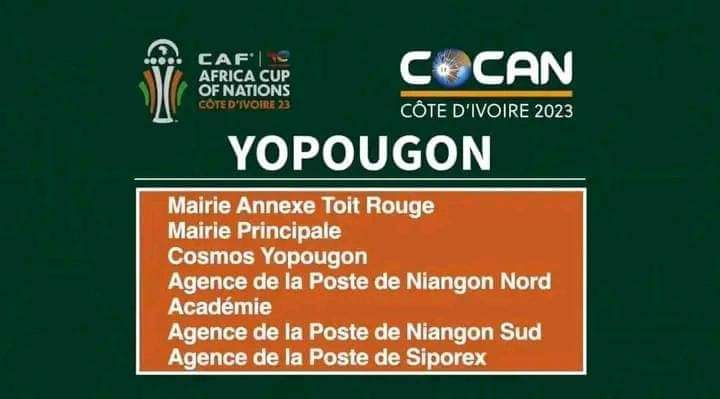 CAF
AFRICA CUP OF NATIONS
CÔTE D'IVOIRE 23

COCAN
CÔTE D'IVOIRE 2023

YOPOUGON

Mairie Annexe Toit Rouge
Mairie Principale
Cosmos Yopougon
Agence de la Poste de Niangon Nord
Académie
Agence de la Poste de Niangon Sud
Agence de la Poste de Siporex